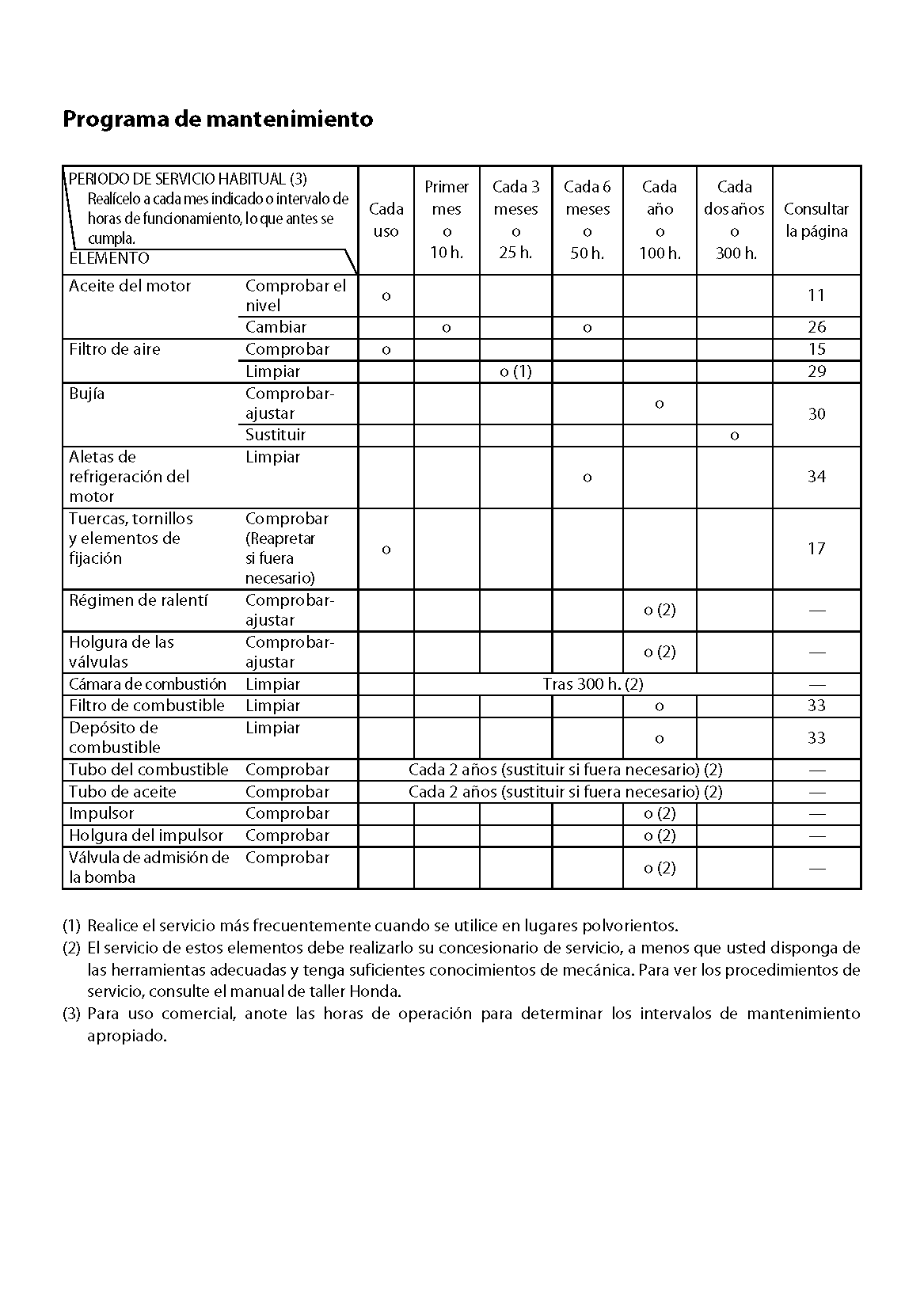 Programa de mantenimiento

| PERIODO DE SERVICIO HABITUAL (3) Realícelo a cada mes indicado o intervalo de horas de funcionamiento, lo que antes se cumpla. ELEMENTO | | Cada uso | Primer mes o 10 h. | Cada 3 meses o 25 h. | Cada 6 meses o 50 h. | Cada año o 100 h. | Cada dos años o 300 h. | Consultar la página |
|---|---|---|---|---|---|---|---|---|
| Aceite del motor | Comprobar el nivel | o | | | | | | 11 |
| | Cambiar | | o | | o | | | 26 |
| Filtro de aire | Comprobar | o | | | | | | 15 |
| | Limpiar | | | o (1) | | | | 29 |
| Bujía | Comprobar-ajustar | | | | | o | | 30 |
| | Sustituir | | | | | | o | |
| Aletas de refrigeración del motor | Limpiar | | | | o | | | 34 |
| Tuercas, tornillos y elementos de fijación | Comprobar (Reapretar si fuera necesario) | o | | | | | | 17 |
| Régimen de ralentí | Comprobar-ajustar | | | | | o (2) | | — |
| Holgura de las válvulas | Comprobar-ajustar | | | | | o (2) | | — |
| Cámara de combustión | Limpiar | | Tras 300 h. (2) | | | | | — |
| Filtro de combustible | Limpiar | | | | | o | | 33 |
| Depósito de combustible | Limpiar | | | | | o | | 33 |
| Tubo del combustible | Comprobar | Cada 2 años (sustituir si fuera necesario) (2) | | | | | | — |
| Tubo de aceite | Comprobar | Cada 2 años (sustituir si fuera necesario) (2) | | | | | | — |
| Impulsor | Comprobar | | | | | o (2) | | — |
| Holgura del impulsor | Comprobar | | | | | o (2) | | — |
| Válvula de admisión de la bomba | Comprobar | | | | | o (2) | | — |

(1) Realice el servicio más frecuentemente cuando se utilice en lugares polvorientos.
(2) El servicio de estos elementos debe realizarlo su concesionario de servicio, a menos que usted disponga de las herramientas adecuadas y tenga suficientes conocimientos de mecánica. Para ver los procedimientos de servicio, consulte el manual de taller Honda.
(3) Para uso comercial, anote las horas de operación para determinar los intervalos de mantenimiento apropiado.